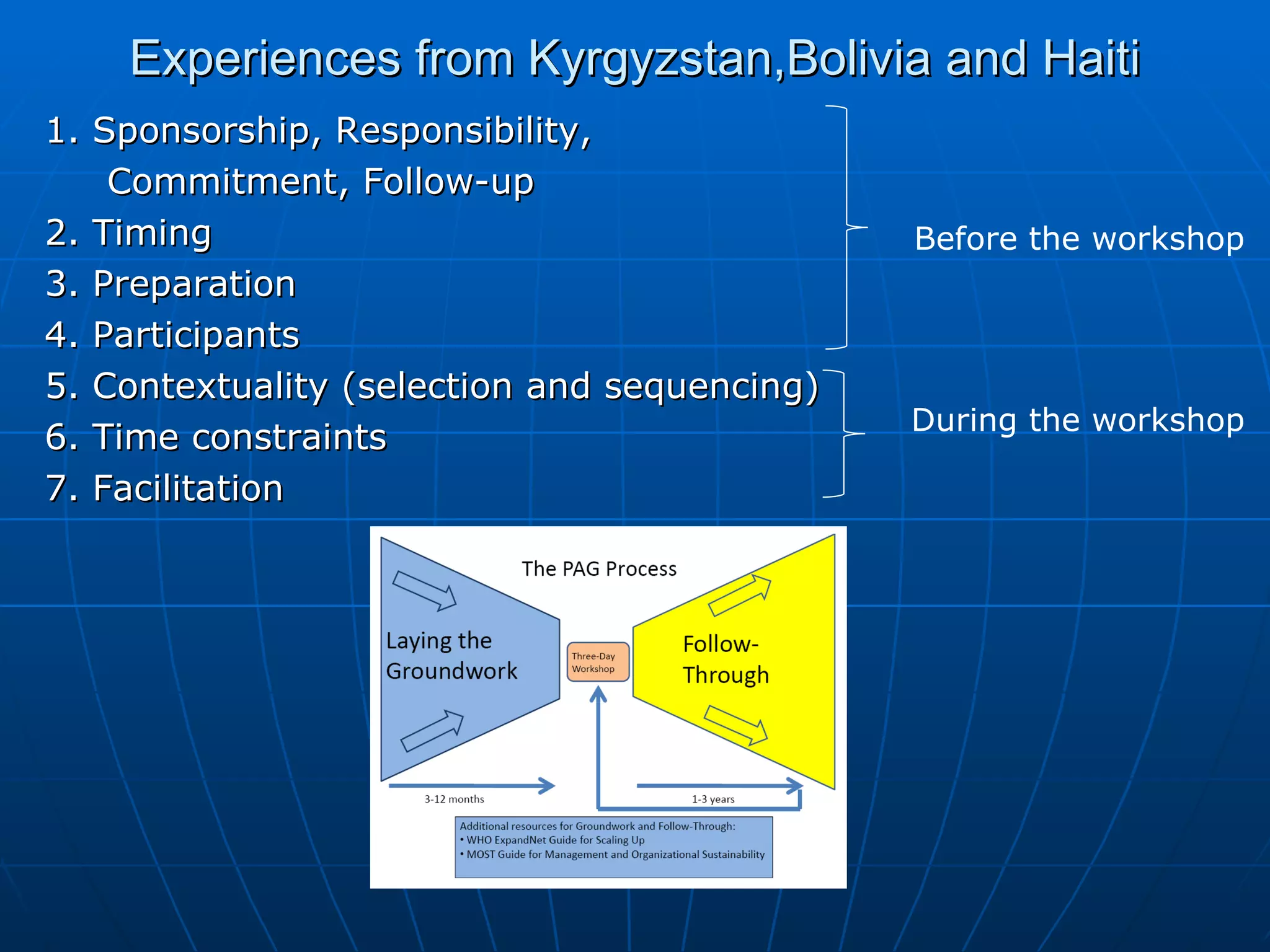 Experiences from Kyrgyzstan,Bolivia and Haiti

1. Sponsorship, Responsibility, Commitment, Follow-up
2. Timing
3. Preparation
4. Participants
5. Contextuality (selection and sequencing)
6. Time constraints
7. Facilitation

Before the workshop

During the workshop

The PAG Process

Laying the Groundwork

Three-Day Workshop

Follow-Through

3-12 months

1-3 years

Additional resources for Groundwork and Follow-Through:
• WHO ExpandNet Guide for Scaling Up
• MOST Guide for Management and Organizational Sustainability